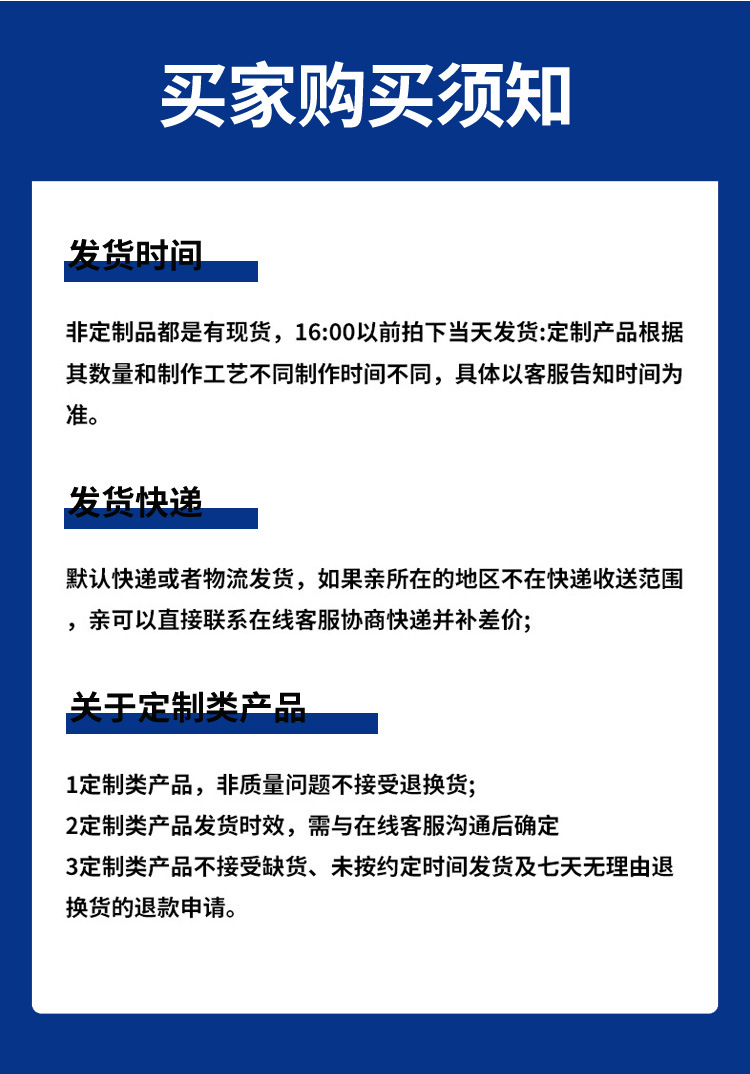 买家购买须知

发货时间

非定制品都是有现货，16:00以前拍下当天发货:定制产品根据其数量和制作工艺不同制作时间不同，具体以客服告知时间为准。

发货快递

默认快递或者物流发货，如果亲所在的地区不在快递收送范围，亲可以直接联系在线客服协商快递并补差价;

关于定制类产品

1定制类产品，非质量问题不接受退换货;
2定制类产品发货时效，需与在线客服沟通后确定
3定制类产品不接受缺货、未按约定时间发货及七天无理由退换货的退款申请。